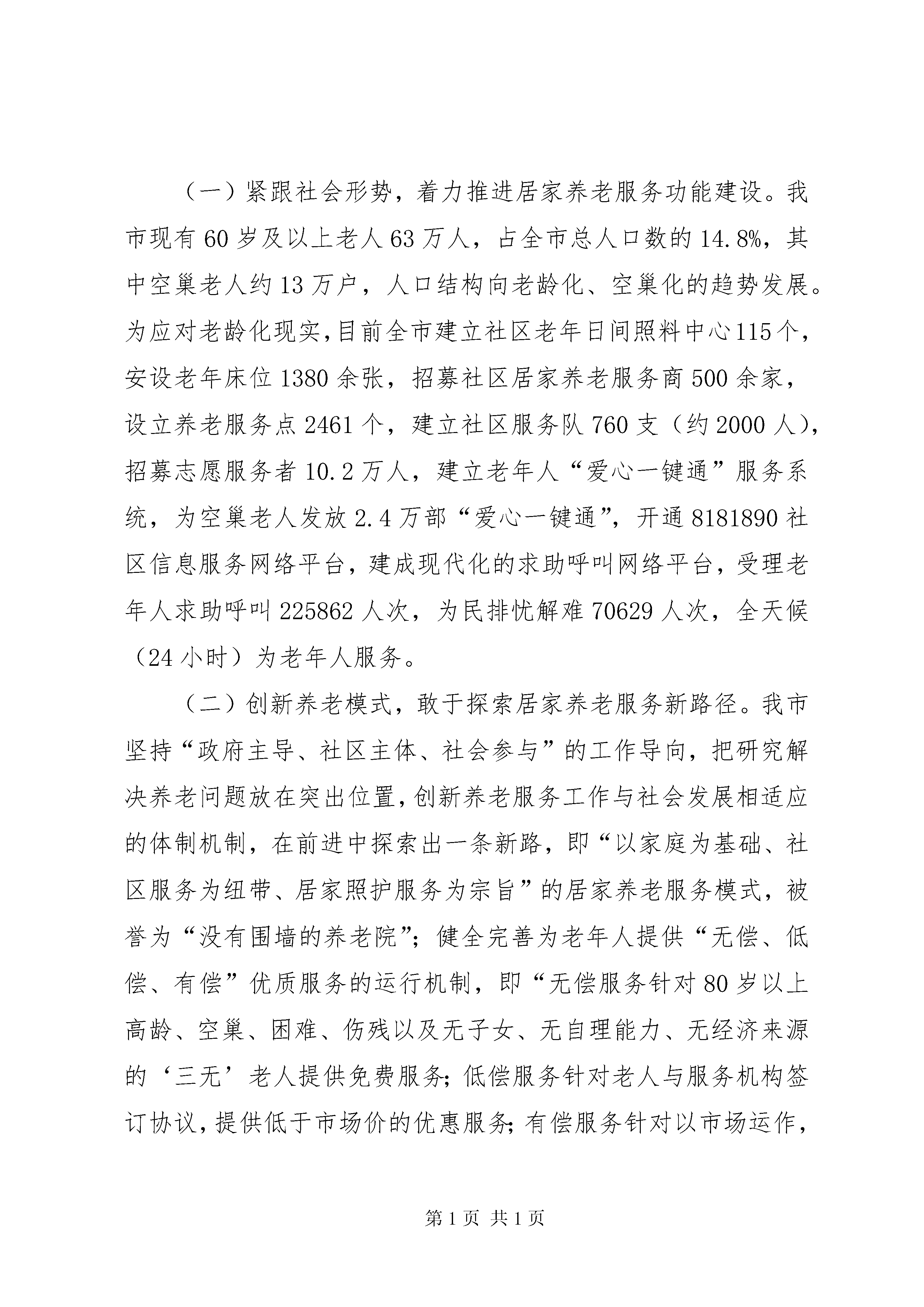 （一）紧跟社会形势，着力推进居家养老服务功能建设。我市现有60岁及以上老人63万人，占全市总人口数的14.8%，其中空巢老人约13万户，人口结构向老龄化、空巢化的趋势发展。为应对老龄化现实，目前全市建立社区老年日间照料中心115个，安设老年床位1380余张，招募社区居家养老服务商500余家，设立养老服务点2461个，建立社区服务队760支（约2000人），招募志愿服务者10.2万人，建立老年人“爱心一键通”服务系统，为空巢老人发放2.4万部“爱心一键通”，开通8181890社区信息服务网络平台，建成现代化的求助呼叫网络平台，受理老年人求助呼叫225862人次，为民排忧解难70629人次，全天候（24小时）为老年人服务。

（二）创新养老模式，敢于探索居家养老服务新路径。我市坚持“政府主导、社区主体、社会参与”的工作导向，把研究解决养老问题放在突出位置，创新养老服务工作与社会发展相适应的体制机制，在前进中探索出一条新路，即“以家庭为基础、社区服务为纽带、居家照护服务为宗旨”的居家养老服务模式，被誉为“没有围墙的养老院”；健全完善为老年人提供“无偿、低偿、有偿”优质服务的运行机制，即“无偿服务针对80岁以上高龄、空巢、困难、伤残以及无子女、无自理能力、无经济来源的‘三无’老人提供免费服务；低偿服务针对老人与服务机构签订协议，提供低于市场价的优惠服务；有偿服务针对以市场运作，

第1页 共1页